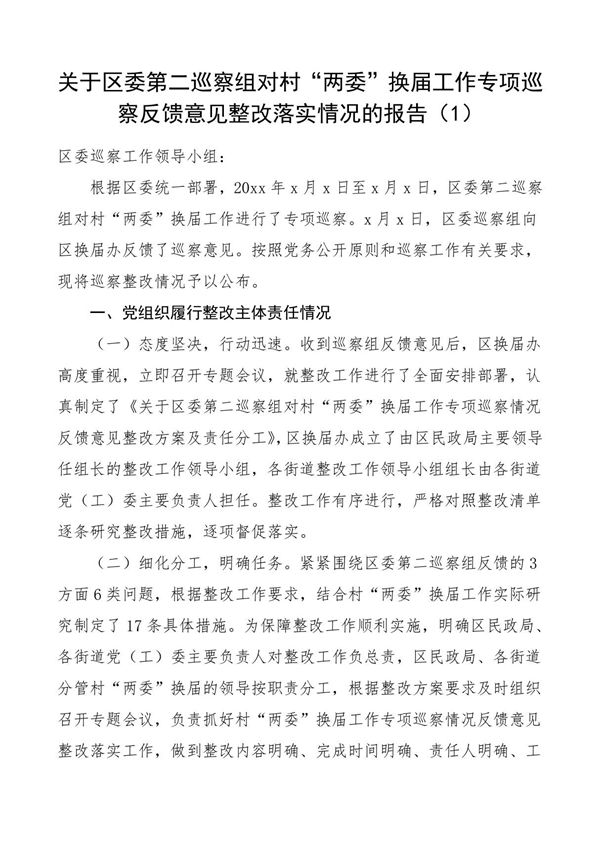 关于区委第二巡察组对村“两委”换届工作专项巡察反馈意见整改落实情况的报告（1）

区委巡察工作领导小组：

根据区委统一部署，20xx年x月x日至x月x日，区委第二巡察组对村“两委”换届工作进行了专项巡察。x月x日，区委巡察组向区换届办反馈了巡察意见。按照党务公开原则和巡察工作有关要求，现将巡察整改情况予以公布。

一、党组织履行整改主体责任情况

（一）态度坚决，行动迅速。收到巡察组反馈意见后，区换届办高度重视，立即召开专题会议，就整改工作进行了全面安排部署，认真制定了《关于区委第二巡察组对村“两委”换届工作专项巡察情况反馈意见整改方案及责任分工》，区换届办成立了由区民政局主要领导任组长的整改工作领导小组，各街道整改工作领导小组组长由各街道党（工）委主要负责人担任。整改工作有序进行，严格对照整改清单逐条研究整改措施，逐项督促落实。

（二）细化分工，明确任务。紧紧围绕区委第二巡察组反馈的3方面6类问题，根据整改工作要求，结合村“两委”换届工作实际研究制定了17条具体措施。为保障整改工作顺利实施，明确区民政局、各街道党（工）委主要负责人对整改工作负总责，区民政局、各街道分管村“两委”换届的领导按职责分工，根据整改方案要求及时组织召开专题会议，负责抓好村“两委”换届工作专项巡察情况反馈意见整改落实工作，做到整改内容明确、完成时间明确、责任人明确、工